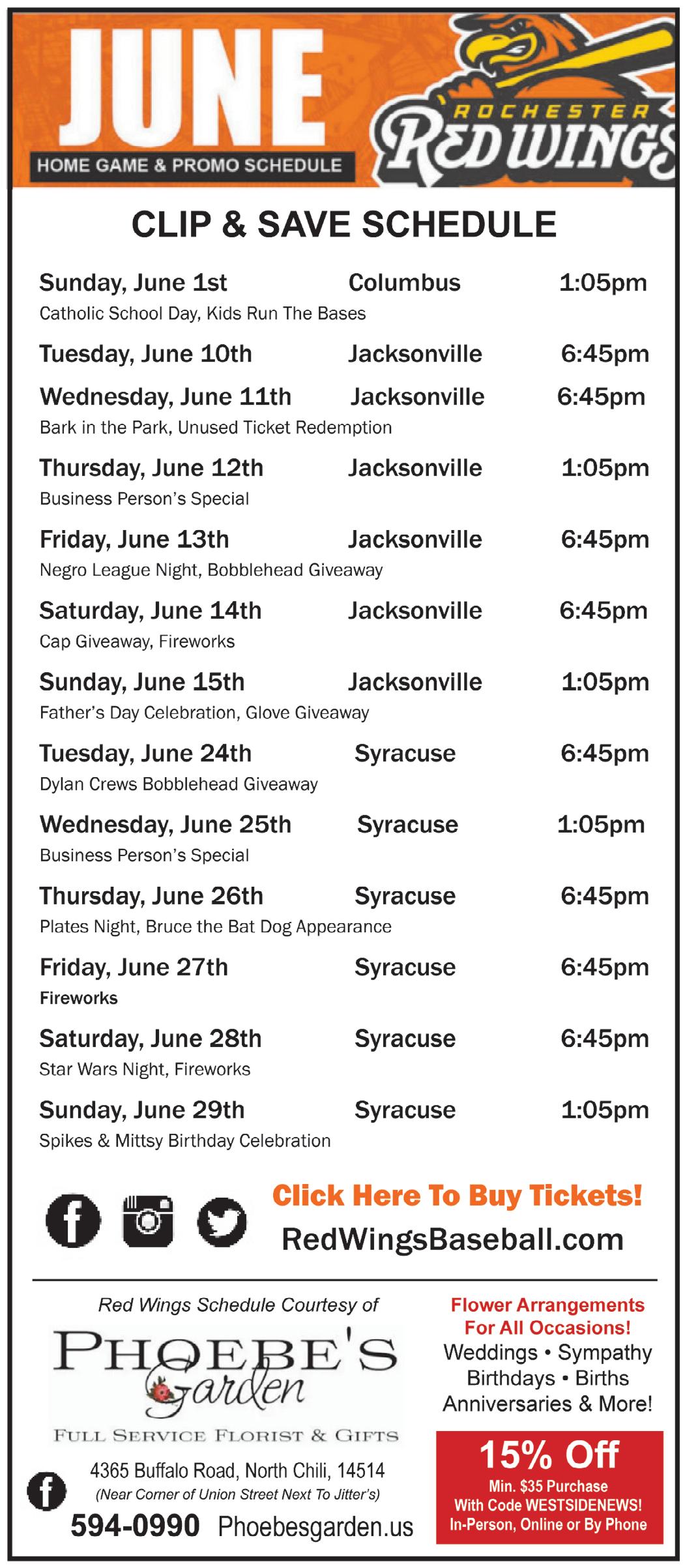 JUNE
HOME GAME & PROMO SCHEDULE

ROCHESTER
RED WINGS

CLIP & SAVE SCHEDULE

Sunday, June 1st Columbus 1:05pm
Catholic School Day, Kids Run The Bases

Tuesday, June 10th Jacksonville 6:45pm

Wednesday, June 11th Jacksonville 6:45pm
Bark in the Park, Unused Ticket Redemption

Thursday, June 12th Jacksonville 1:05pm
Business Person's Special

Friday, June 13th Jacksonville 6:45pm
Negro League Night, Bobblehead Giveaway

Saturday, June 14th Jacksonville 6:45pm
Cap Giveaway, Fireworks

Sunday, June 15th Jacksonville 1:05pm
Father's Day Celebration, Glove Giveaway

Tuesday, June 24th Syracuse 6:45pm
Dylan Crews Bobblehead Giveaway

Wednesday, June 25th Syracuse 1:05pm
Business Person's Special

Thursday, June 26th Syracuse 6:45pm
Plates Night, Bruce the Bat Dog Appearance

Friday, June 27th Syracuse 6:45pm
Fireworks

Saturday, June 28th Syracuse 6:45pm
Star Wars Night, Fireworks

Sunday, June 29th Syracuse 1:05pm
Spikes & Mittsy Birthday Celebration

Click Here To Buy Tickets!
RedWingsBaseball.com

Red Wings Schedule Courtesy of
PHOEBE'S
Garden
FULL SERVICE FLORIST & GIFTS
4365 Buffalo Road, North Chili, 14514
(Near Corner of Union Street Next To Jitter's)
594-0990 Phoebesgarden.us

Flower Arrangements
For All Occasions!
Weddings • Sympathy
Birthdays • Births
Anniversaries & More!

15% Off
Min. $35 Purchase
With Code WESTSIDENEWS!
In-Person, Online or By Phone